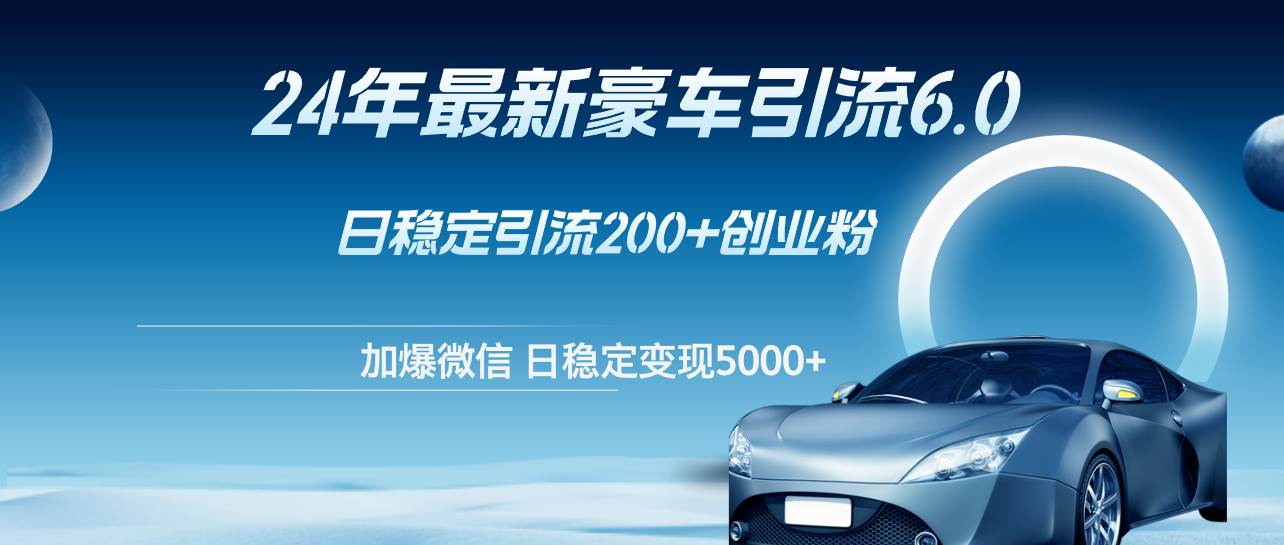 24年最新豪车引流6.0

日稳定引流200+创业粉

加爆微信 日稳定变现5000+